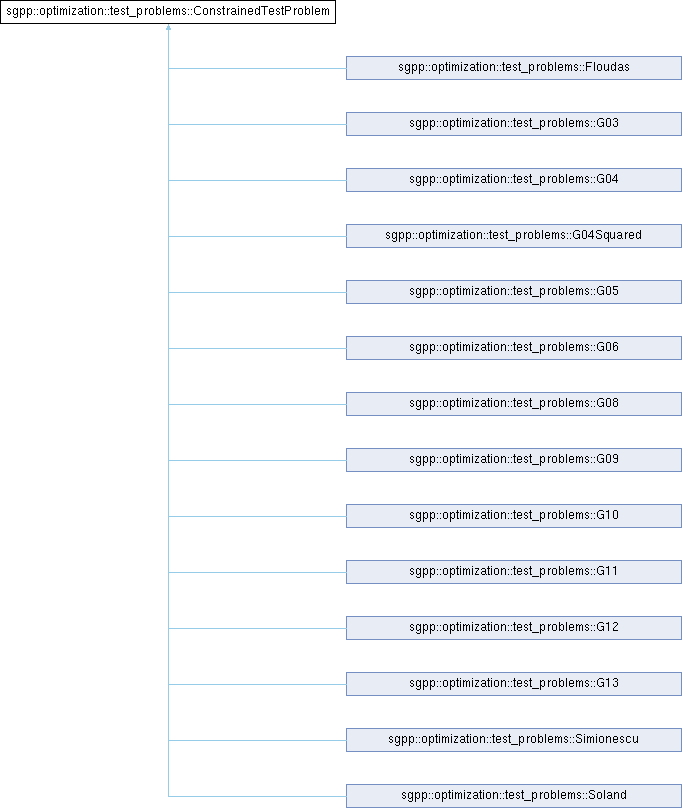 sgpp::optimization::test_problems::ConstrainedTestProblem

sgpp::optimization::test_problems::Floudas

sgpp::optimization::test_problems::G03

sgpp::optimization::test_problems::G04

sgpp::optimization::test_problems::G04Squared

sgpp::optimization::test_problems::G05

sgpp::optimization::test_problems::G06

sgpp::optimization::test_problems::G08

sgpp::optimization::test_problems::G09

sgpp::optimization::test_problems::G10

sgpp::optimization::test_problems::G11

sgpp::optimization::test_problems::G12

sgpp::optimization::test_problems::G13

sgpp::optimization::test_problems::Simionescu

sgpp::optimization::test_problems::Soland